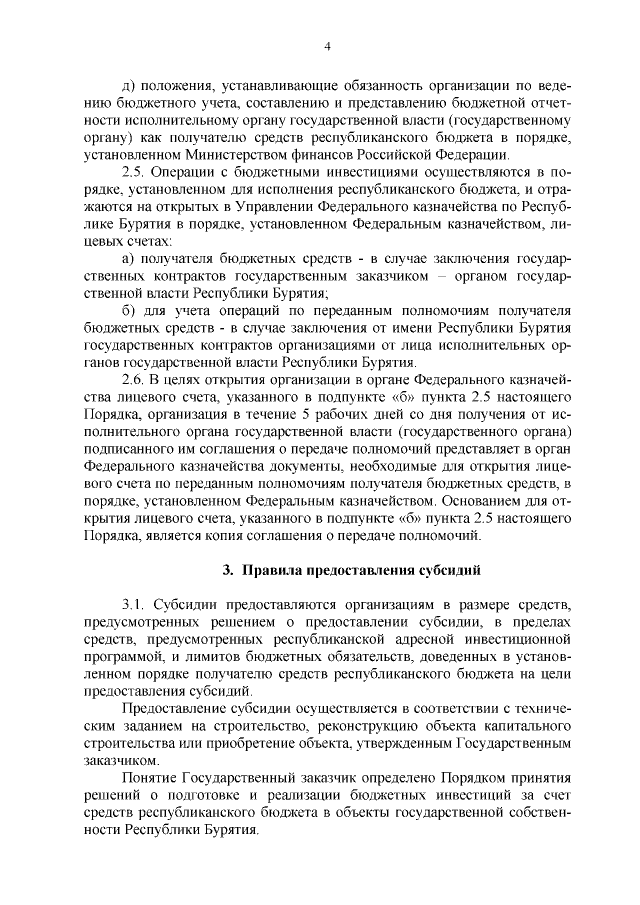 4

д) положения, устанавливающие обязанность организации по ведению бюджетного учета, составлению и представлению бюджетной отчетности исполнительному органу государственной власти (государственному органу) как получателю средств республиканского бюджета в порядке, установленном Министерством финансов Российской Федерации.

2.5. Операции с бюджетными инвестициями осуществляются в порядке, установленном для исполнения республиканского бюджета, и отражаются на открытых в Управлении Федерального казначейства по Республике Бурятия в порядке, установленном Федеральным казначейством, лицевых счетах:

а) получателя бюджетных средств - в случае заключения государственных контрактов государственным заказчиком – органом государственной власти Республики Бурятия;

б) для учета операций по переданным полномочиям получателя бюджетных средств - в случае заключения от имени Республики Бурятия государственных контрактов организациями от лица исполнительных органов государственной власти Республики Бурятия.

2.6. В целях открытия организации в органе Федерального казначейства лицевого счета, указанного в подпункте «б» пункта 2.5 настоящего Порядка, организация в течение 5 рабочих дней со дня получения от исполнительного органа государственной власти (государственного органа) подписанного им соглашения о передаче полномочий представляет в орган Федерального казначейства документы, необходимые для открытия лицевого счета по переданным полномочиям получателя бюджетных средств, в порядке, установленном Федеральным казначейством. Основанием для открытия лицевого счета, указанного в подпункте «б» пункта 2.5 настоящего Порядка, является копия соглашения о передаче полномочий.

3. Правила предоставления субсидий

3.1. Субсидии предоставляются организациям в размере средств, предусмотренных решением о предоставлении субсидии, в пределах средств, предусмотренных республиканской адресной инвестиционной программой, и лимитов бюджетных обязательств, доведенных в установленном порядке получателю средств республиканского бюджета на цели предоставления субсидий.

Предоставление субсидии осуществляется в соответствии с техническим заданием на строительство, реконструкцию объекта капитального строительства или приобретение объекта, утвержденным Государственным заказчиком.

Понятие Государственный заказчик определено Порядком принятия решений о подготовке и реализации бюджетных инвестиций за счет средств республиканского бюджета в объекты государственной собственности Республики Бурятия.